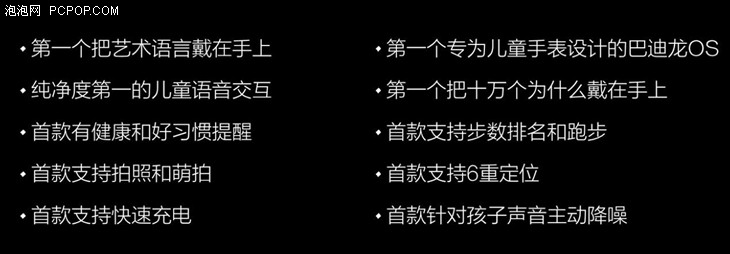 泡泡网 PCPOP.COM

• 第一个把艺术语言戴在手上
• 纯净度第一的儿童语音交互
• 首款有健康和好习惯提醒
• 首款支持拍照和萌拍
• 首款支持快速充电

• 第一个专为儿童手表设计的巴迪龙OS
• 第一个把十万个为什么戴在手上
• 首款支持步数排名和跑步
• 首款支持6重定位
• 首款针对孩子声音主动降噪